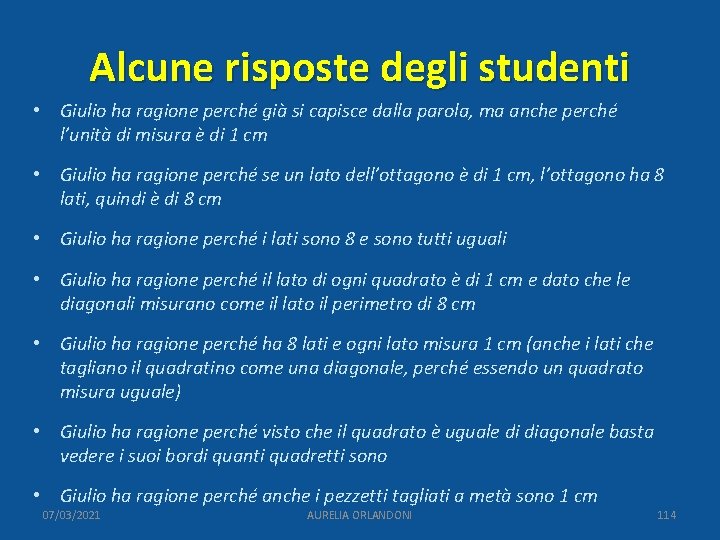 Alcune risposte degli studenti

• Giulio ha ragione perché già si capisce dalla parola, ma anche perché l'unità di misura è di 1 cm

• Giulio ha ragione perché se un lato dell'ottagono è di 1 cm, l'ottagono ha 8 lati, quindi è di 8 cm

• Giulio ha ragione perché i lati sono 8 e sono tutti uguali

• Giulio ha ragione perché il lato di ogni quadrato è di 1 cm e dato che le diagonali misurano come il lato il perimetro di 8 cm

• Giulio ha ragione perché ha 8 lati e ogni lato misura 1 cm (anche i lati che tagliano il quadratino come una diagonale, perché essendo un quadrato misura uguale)

• Giulio ha ragione perché visto che il quadrato è uguale di diagonale basta vedere i suoi bordi quanti quadretti sono

• Giulio ha ragione perché anche i pezzetti tagliati a metà sono 1 cm

07/03/2021 AURELIA ORLANDONI 114